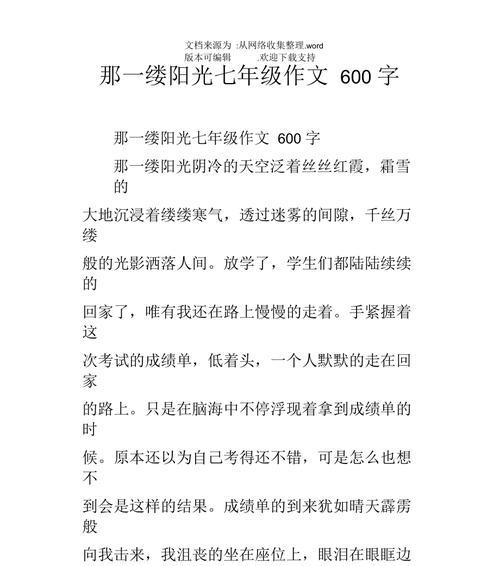 文档来源为 :从网络收集整理.word
版本可编辑 .欢迎下载支持

那一缕阳光七年级作文 600 字

那一缕阳光七年级作文 600 字

那一缕阳光阴冷的天空泛着丝丝红霞，霜雪的大地沉浸着缕缕寒气，透过迷雾的间隙，千丝万缕般的光影洒落人间。放学了，学生们都陆陆续续的回家了，唯有我还在路上慢慢的走着。手紧握着这次考试的成绩单，低着头，一个人默默的走在回家的路上。只是在脑海中不停浮现着拿到成绩单的时候。原本还以为自己考得还不错，可是怎么也想不到会是这样的结果。成绩单的到来犹如晴天霹雳般向我击来，我沮丧的坐在座位上，眼泪在眼眶边